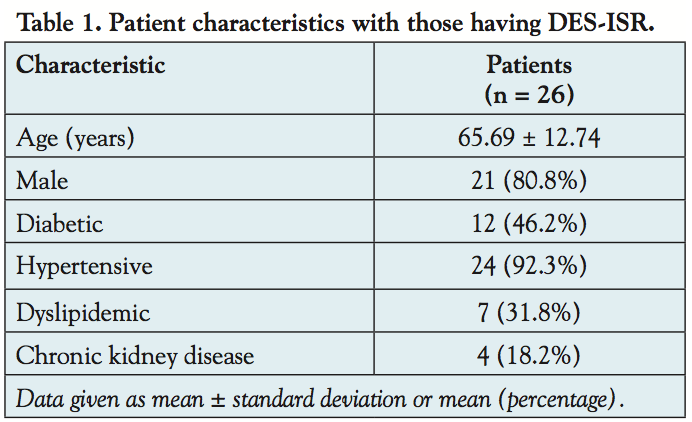 Table 1. Patient characteristics with those having DES-ISR.

| Characteristic | Patients (n = 26) |
|---|---|
| Age (years) | 65.69 ± 12.74 |
| Male | 21 (80.8%) |
| Diabetic | 12 (46.2%) |
| Hypertensive | 24 (92.3%) |
| Dyslipidemic | 7 (31.8%) |
| Chronic kidney disease | 4 (18.2%) |

Data given as mean ± standard deviation or mean (percentage).